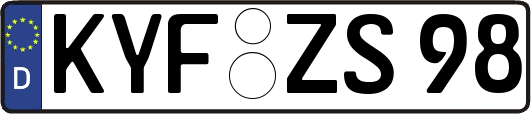 D
KYF ZS 98